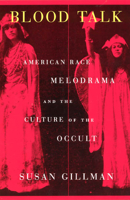 BLOOD TALK

AMERICAN RACE
MELODRAMA
AND THE
CULTURE OF THE
OCCULT

SUSAN GILLMAN